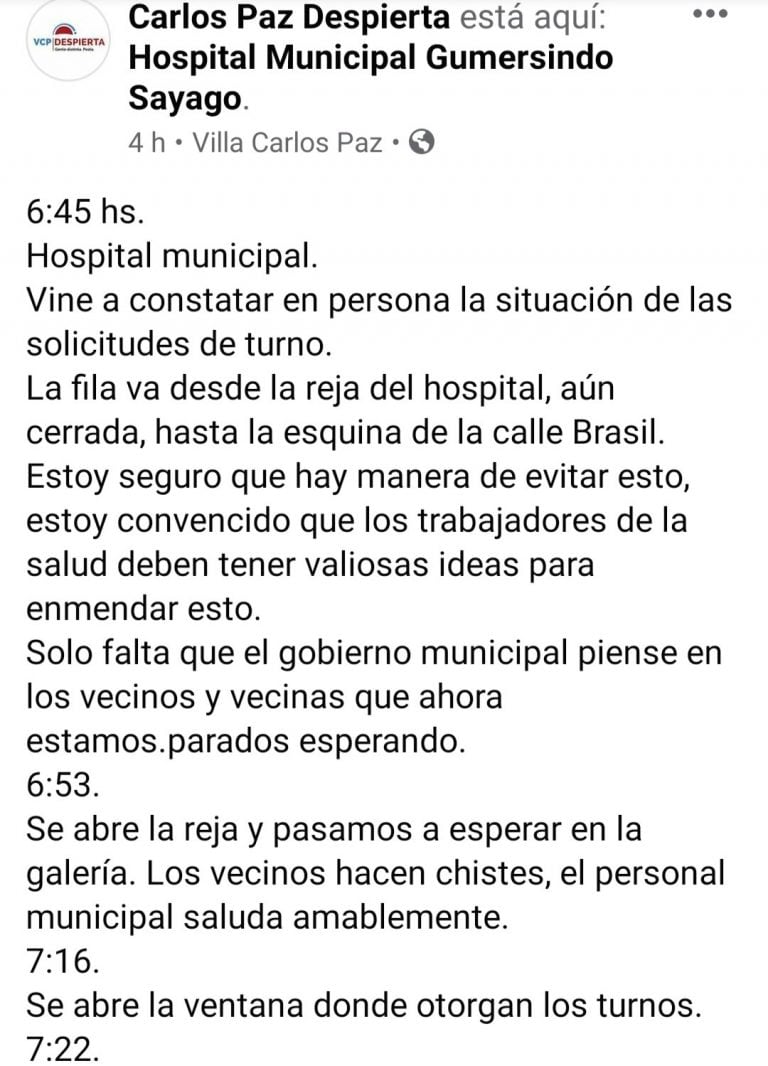 VCP DESPIERTA

Carlos Paz Despierta está aquí: Hospital Municipal Gumersindo Sayago.
4 h • Villa Carlos Paz •

6:45 hs.
Hospital municipal.
Vine a constatar en persona la situación de las solicitudes de turno.
La fila va desde la reja del hospital, aún cerrada, hasta la esquina de la calle Brasil.
Estoy seguro que hay manera de evitar esto, estoy convencido que los trabajadores de la salud deben tener valiosas ideas para enmendar esto.
Solo falta que el gobierno municipal piense en los vecinos y vecinas que ahora estamos.parados esperando.
6:53.
Se abre la reja y pasamos a esperar en la galería. Los vecinos hacen chistes, el personal municipal saluda amablemente.
7:16.
Se abre la ventana donde otorgan los turnos.
7:22.